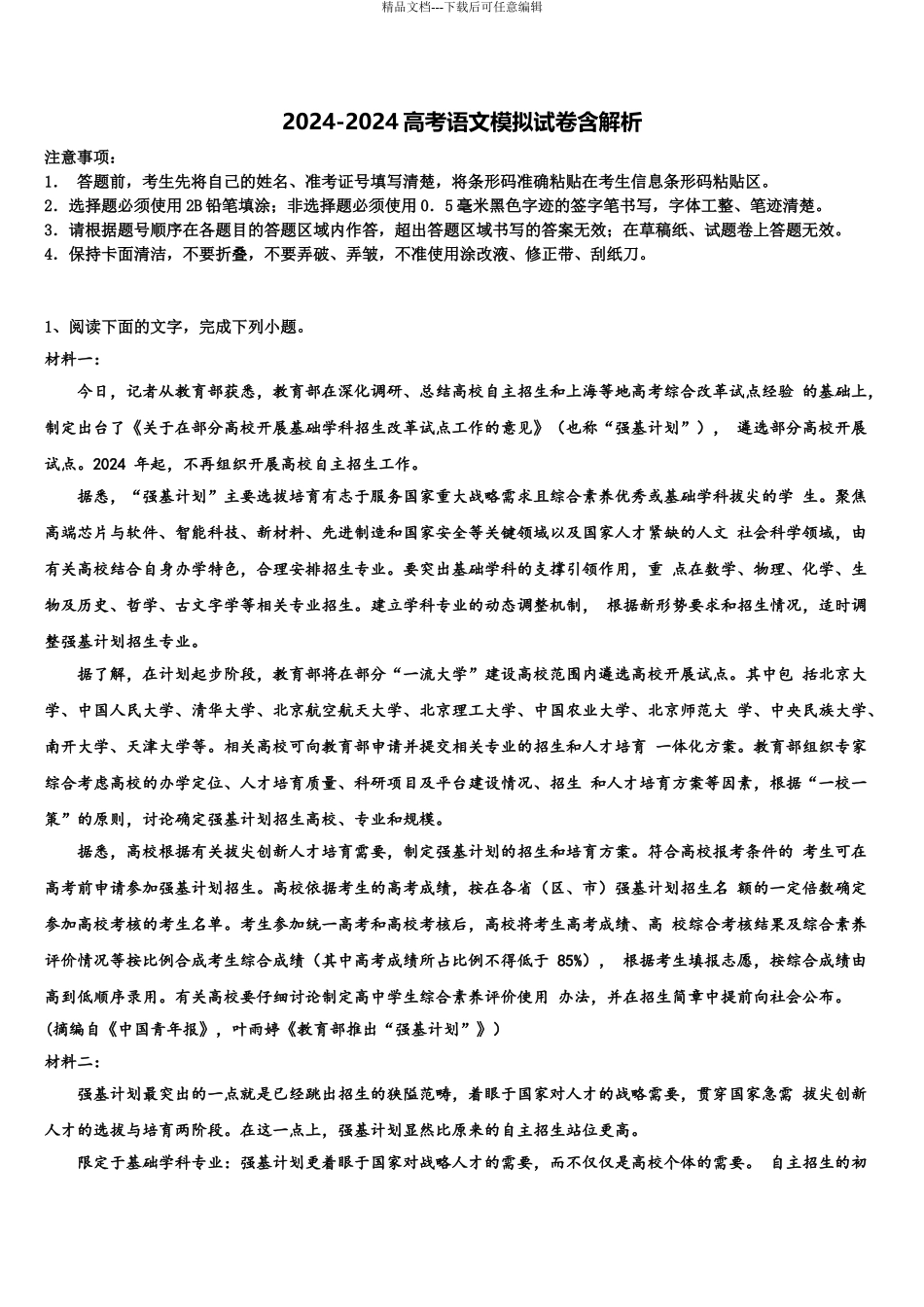 精品文档---下载后可任意编辑

2024-2024高考语文模拟试卷含解析

注意事项：
1. 答题前，考生先将自己的姓名、准考证号填写清楚，将条形码准确粘贴在考生信息条形码粘贴区。
2. 选择题必须使用2B铅笔填涂；非选择题必须使用0．5毫米黑色字迹的签字笔书写，字体工整、笔迹清楚。
3. 请根据题号顺序在各题目的答题区域内作答，超出答题区域书写的答案无效；在草稿纸、试题卷上答题无效。
4. 保持卡面清洁，不要折叠，不要弄破、弄皱，不准使用涂改液、修正带、刮纸刀。

1、阅读下面的文字，完成下列小题。
材料一：
今日，记者从教育部获悉，教育部在深化调研、总结高校自主招生和上海等地高考综合改革试点经验 的基础上，制定出台了《关于在部分高校开展基础学科招生改革试点工作的意见》（也称“强基计划”）， 遴选部分高校开展试点。2024 年起，不再组织开展高校自主招生工作。

据悉，“强基计划”主要选拔培育有志于服务国家重大战略需求且综合素养优秀或基础学科拔尖的学 生。聚焦高端芯片与软件、智能科技、新材料、先进制造和国家安全等关键领域以及国家人才紧缺的人文 社会科学领域，由有关高校结合自身办学特色，合理安排招生专业。要突出基础学科的支撑引领作用，重 点在数学、物理、化学、生物及历史、哲学、古文字学等相关专业招生。建立学科专业的动态调整机制， 根据新形势要求和招生情况，适时调整强基计划招生专业。

据了解，在计划起步阶段，教育部将在部分“一流大学”建设高校范围内遴选高校开展试点。其中包 括北京大学、中国人民大学、清华大学、北京航空航天大学、北京理工大学、中国农业大学、北京师范大 学、中央民族大学、南开大学、天津大学等。相关高校可向教育部申请并提交相关专业的招生和人才培育 一体化方案。教育部组织专家综合考虑高校的办学定位、人才培育质量、科研项目及平台建设情况、招生 和人才培育方案等因素，根据“一校一策”的原则，讨论确定强基计划招生高校、专业和规模。

据悉，高校根据有关拔尖创新人才培育需要，制定强基计划的招生和培育方案。符合高校报考条件的 考生可在高考前申请参加强基计划招生。高校依据考生的高考成绩，按在各省（区、市）强基计划招生名 额的一定倍数确定参加高校考核的考生名单。考生参加统一高考和高校考核后，高校将考生高考成绩、高 校综合考核结果及综合素养评价情况等按比例合成考生综合成绩（其中高考成绩所占比例不得低于 85%）， 根据考生填报志愿，按综合成绩由高到低顺序录用。有关高校要仔细讨论制定高中学生综合素养评价使用 办法，并在招生简章中提前向社会公布。
(摘编自《中国青年报》，叶雨婷《教育部推出“强基计划”》)
材料二：
强基计划最突出的一点就是已经跳出招生的狭隘范畴，着眼于国家对人才的战略需要，贯穿国家急需 拔尖创新人才的选拔与培育两阶段。在这一点上，强基计划显然比原来的自主招生站位更高。

限定于基础学科专业：强基计划更着眼于国家对战略人才的需要，而不仅仅是高校个体的需要。 自主招生的初